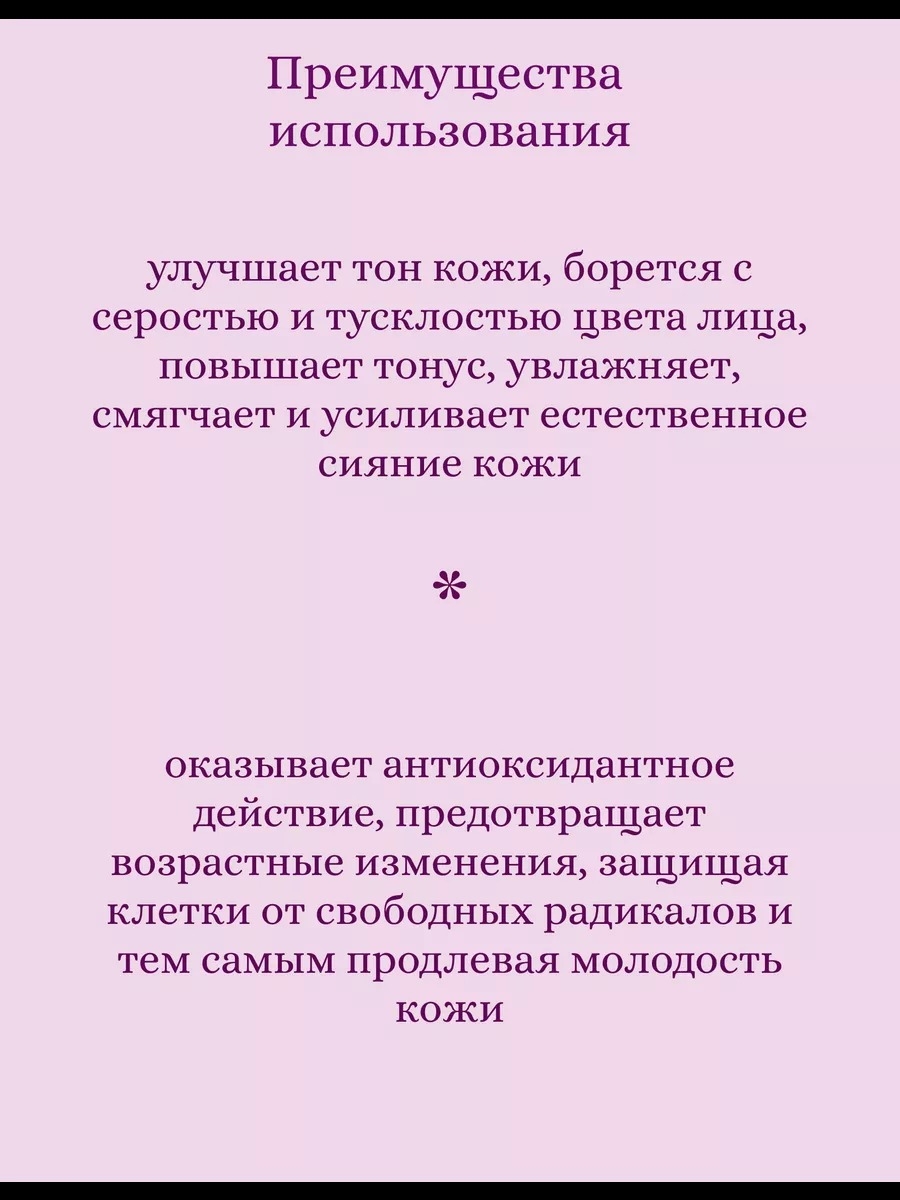 Преимущества использования

улучшает тон кожи, борется с серостью и тусклостью цвета лица, повышает тонус, увлажняет, смягчает и усиливает естественное сияние кожи

*

оказывает антиоксидантное действие, предотвращает возрастные изменения, защищая клетки от свободных радикалов и тем самым продлевая молодость кожи